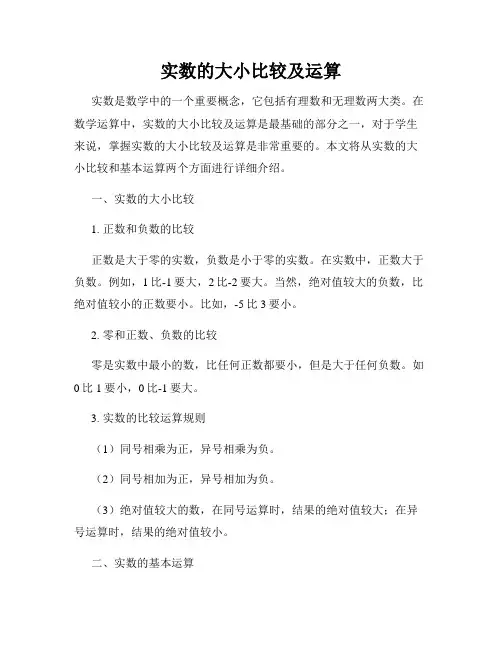 实数的大小比较及运算

实数是数学中的一个重要概念，它包括有理数和无理数两大类。在数学运算中，实数的大小比较及运算是最基础的部分之一，对于学生来说，掌握实数的大小比较及运算是非常重要的。本文将从实数的大小比较和基本运算两个方面进行详细介绍。

一、实数的大小比较

1. 正数和负数的比较

正数是大于零的实数，负数是小于零的实数。在实数中，正数大于负数。例如，1 比-1 要大，2 比-2 要大。当然，绝对值较大的负数，比绝对值较小的正数要小。比如，-5 比 3 要小。

2. 零和正数、负数的比较

零是实数中最小的数，比任何正数都要小，但是大于任何负数。如 0 比 1 要小，0 比-1 要大。

3. 实数的比较运算规则

（1）同号相乘为正，异号相乘为负。

（2）同号相加为正，异号相加为负。

（3）绝对值较大的数，在同号运算时，结果的绝对值较大；在异号运算时，结果的绝对值较小。

二、实数的基本运算